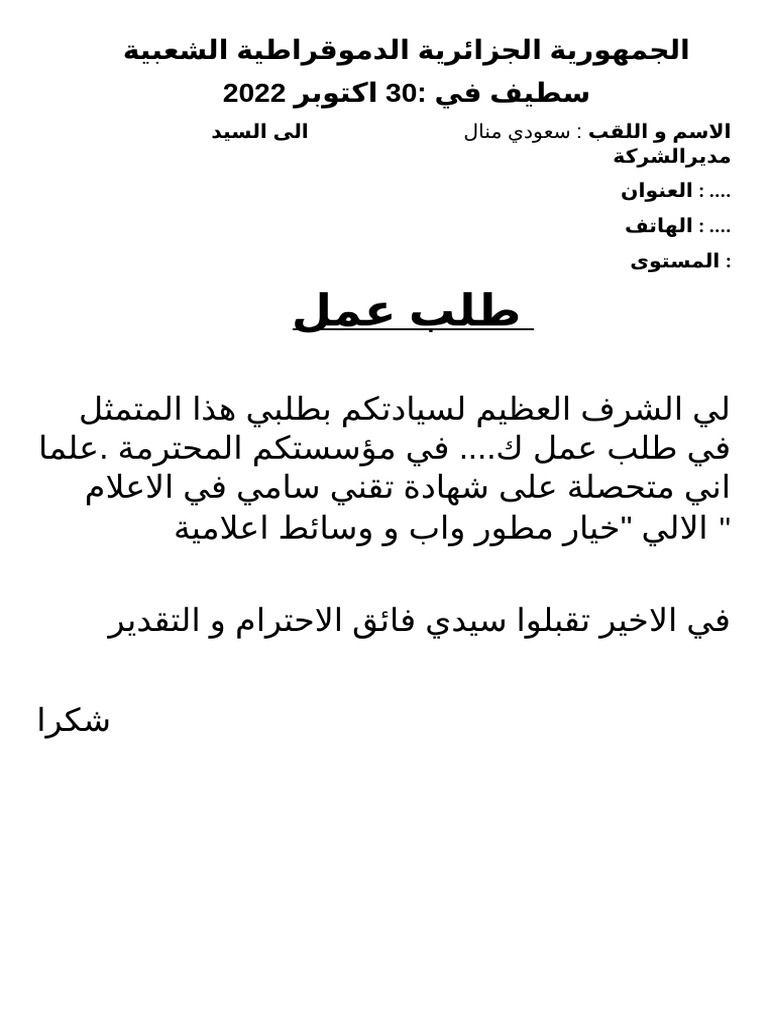 الجمهورية الجزائرية الدموقراطية الشعبية
سطيف في :30 اكتوبر 2022

الاسم و اللقب : سعودي منال الى السيد مديرالشركة

العنوان : ....

الهاتف : ....

المستوى :

طلب عمل

لي الشرف العظيم لسيادتكم بطلبي هذا المتمثل في طلب عمل ك.... في مؤسستكم المحترمة .علما اني متحصلة على شهادة تقني سامي في الاعلام الالي "خيار مطور واب و وسائط اعلامية "

في الاخير تقبلوا سيدي فائق الاحترام و التقدير

شكرا